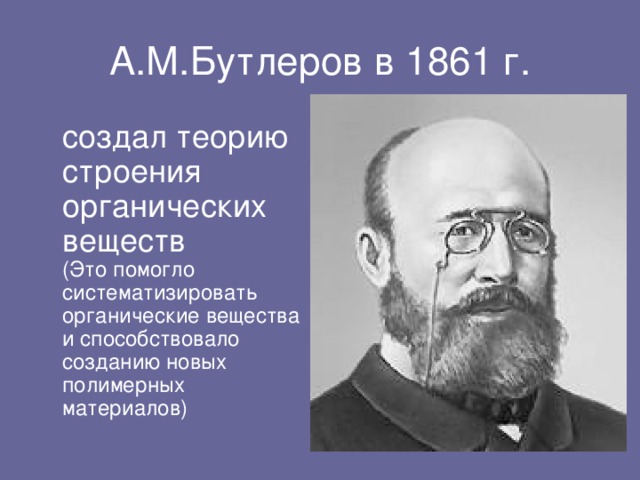 А.М.Бутлеров в 1861 г.

создал теорию строения органических веществ
(Это помогло систематизировать органические вещества и способствовало созданию новых полимерных материалов)